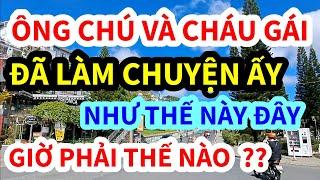 ÔNG CHÚ VÀ CHÁU GÁI
ĐÃ LÀM CHUYỆN ẤY
NHƯ THẾ NÀY ĐÂY
GIỜ PHẢI THẾ NÀO ??